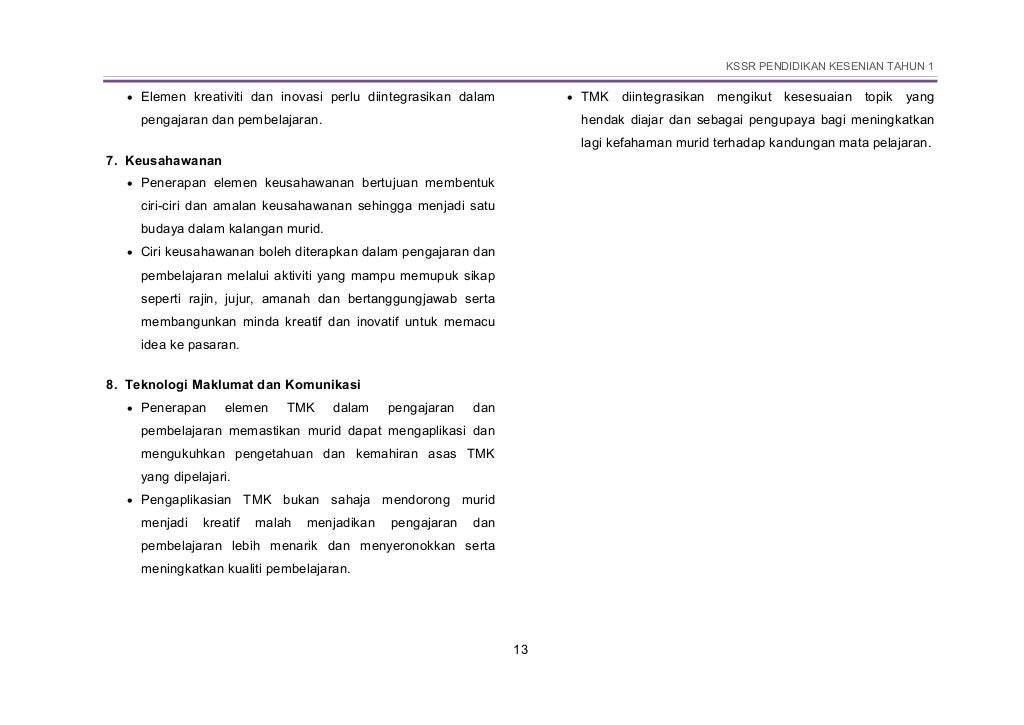 KSSR PENDIDIKAN KESENIAN TAHUN 1

• Elemen kreativiti dan inovasi perlu diintegrasikan dalam pengajaran dan pembelajaran.

7. Keusahawanan

• Penerapan elemen keusahawanan bertujuan membentuk ciri-ciri dan amalan keusahawanan sehingga menjadi satu budaya dalam kalangan murid.

• Ciri keusahawanan boleh diterapkan dalam pengajaran dan pembelajaran melalui aktiviti yang mampu memupuk sikap seperti rajin, jujur, amanah dan bertanggungjawab serta membangunkan minda kreatif dan inovatif untuk memacu idea ke pasaran.

8. Teknologi Maklumat dan Komunikasi

• Penerapan elemen TMK dalam pengajaran dan pembelajaran memastikan murid dapat mengaplikasi dan mengukuhkan pengetahuan dan kemahiran asas TMK yang dipelajari.

• Pengaplikasian TMK bukan sahaja mendorong murid menjadi kreatif malah menjadikan pengajaran dan pembelajaran lebih menarik dan menyeronokkan serta meningkatkan kualiti pembelajaran.

• TMK diintegrasikan mengikut kesesuaian topik yang hendak diajar dan sebagai pengupaya bagi meningkatkan lagi kefahaman murid terhadap kandungan mata pelajaran.

13